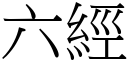 六經